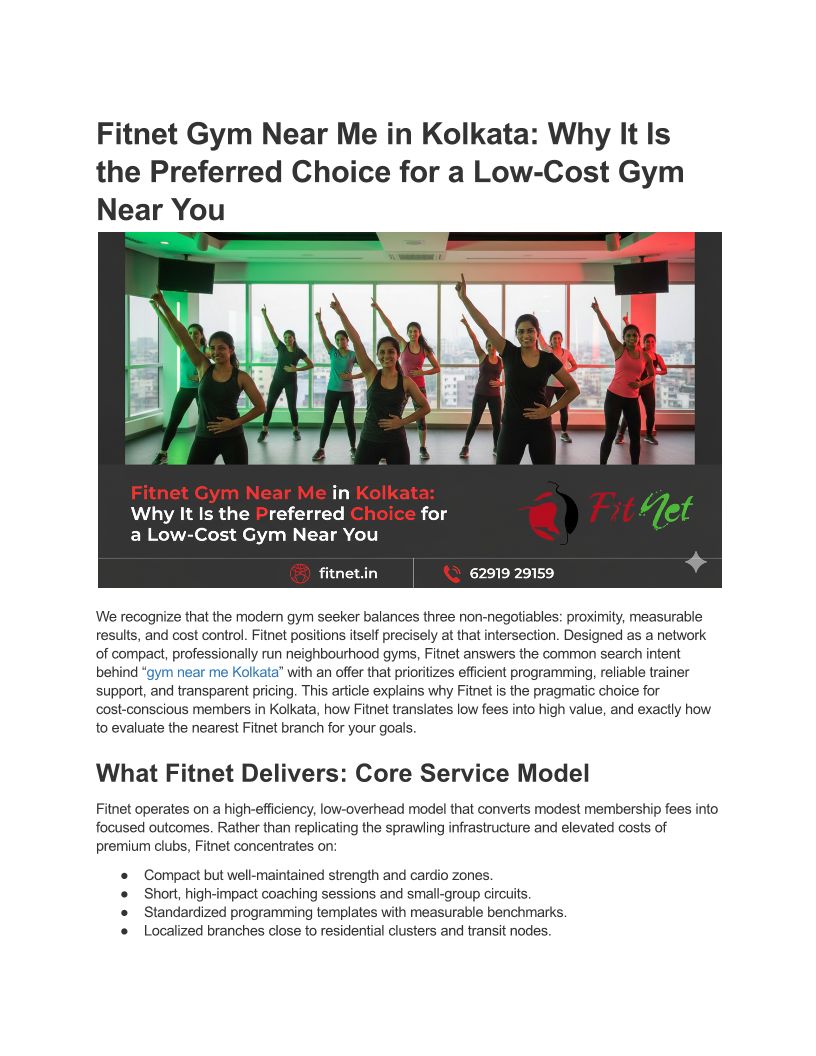 Fitnet Gym Near Me in Kolkata: Why It Is the Preferred Choice for a Low-Cost Gym Near You

Fitnet Gym Near Me in Kolkata: Why It Is the Preferred Choice for a Low-Cost Gym Near You

FitNet

fitnet.in

62919 29159

We recognize that the modern gym seeker balances three non-negotiables: proximity, measurable results, and cost control. Fitnet positions itself precisely at that intersection. Designed as a network of compact, professionally run neighbourhood gyms, Fitnet answers the common search intent behind "gym near me Kolkata" with an offer that prioritizes efficient programming, reliable trainer support, and transparent pricing. This article explains why Fitnet is the pragmatic choice for cost-conscious members in Kolkata, how Fitnet translates low fees into high value, and exactly how to evaluate the nearest Fitnet branch for your goals.

What Fitnet Delivers: Core Service Model

Fitnet operates on a high-efficiency, low-overhead model that converts modest membership fees into focused outcomes. Rather than replicating the sprawling infrastructure and elevated costs of premium clubs, Fitnet concentrates on:

• Compact but well-maintained strength and cardio zones.
• Short, high-impact coaching sessions and small-group circuits.
• Standardized programming templates with measurable benchmarks.
• Localized branches close to residential clusters and transit nodes.